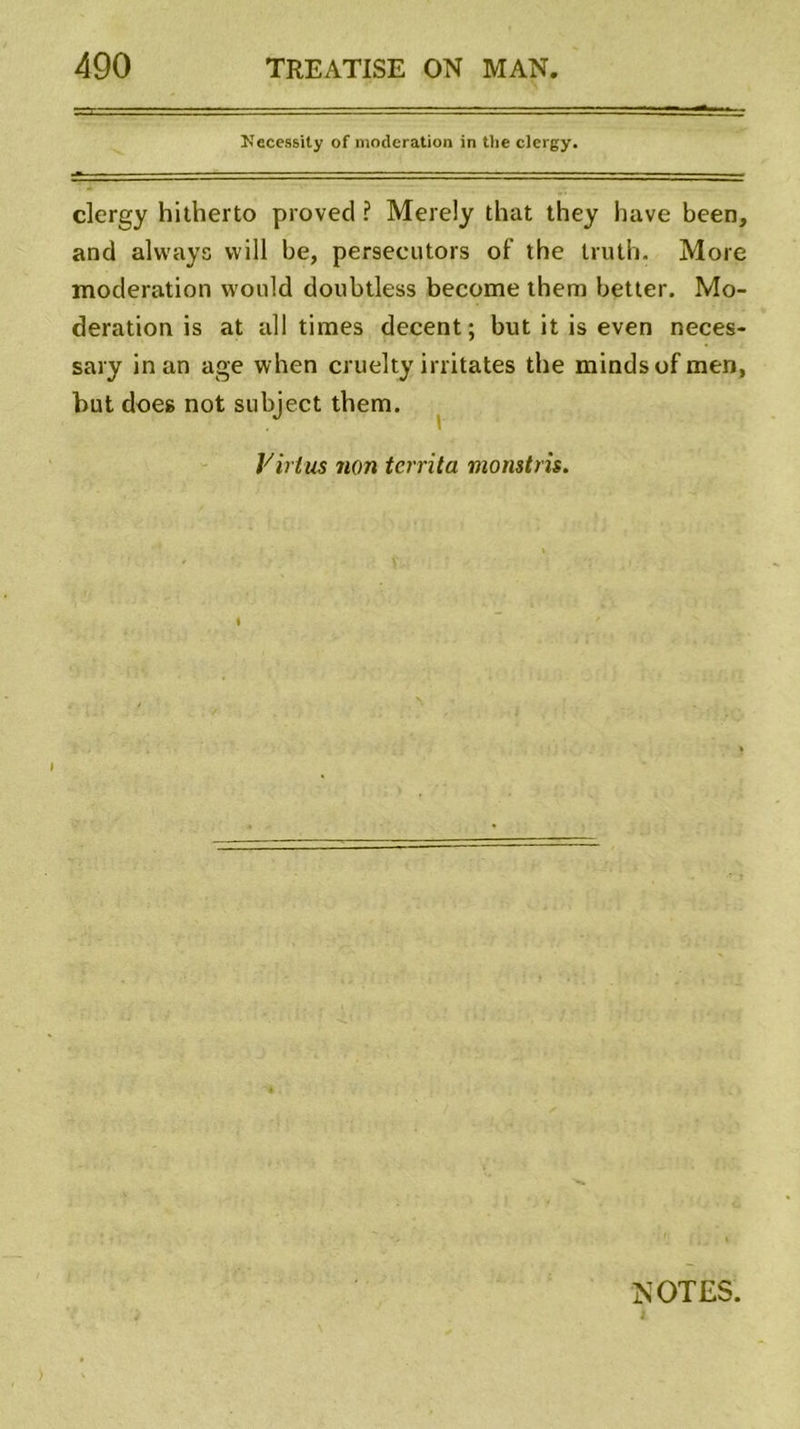 490 TREATISE ON MAN.

Necessity of moderation in the clergy.

clergy hitherto proved? Merely that they have been, and always will be, persecutors of the truth. More moderation would doubtless become them better. Moderation is at all times decent; but it is even necessary in an age when cruelty irritates the minds of men, but does not subject them.

Virtus non territa monstris.

NOTES.